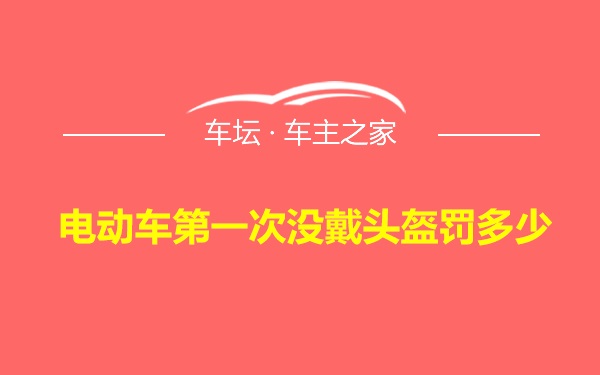 车坛 · 车主之家

电动车第一次没戴头盔罚多少